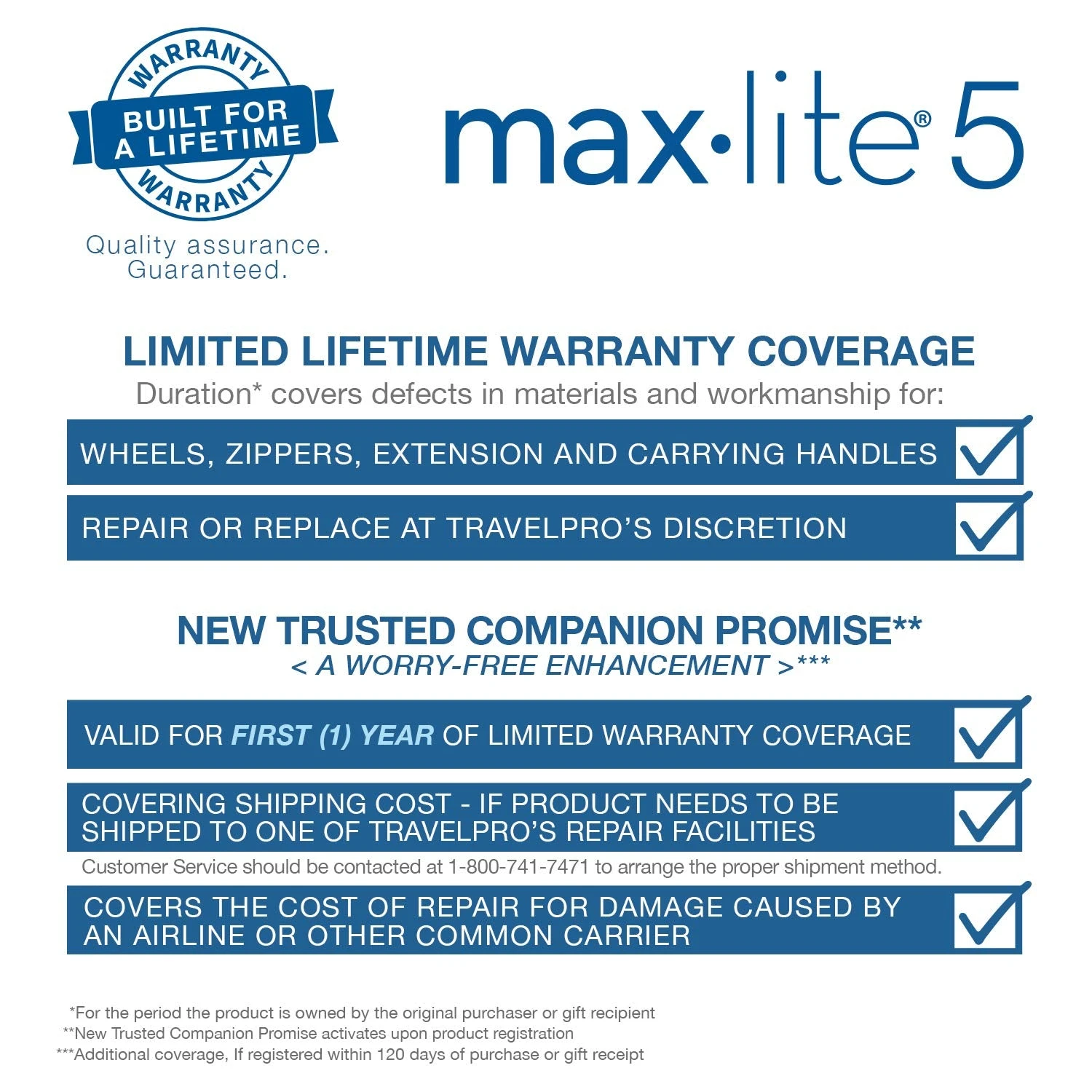 WARRANTY
BUILT FOR A LIFETIME
WARRANTY
Quality assurance. Guaranteed.

max·lite® 5

LIMITED LIFETIME WARRANTY COVERAGE
Duration* covers defects in materials and workmanship for:

WHEELS, ZIPPERS, EXTENSION AND CARRYING HANDLES

REPAIR OR REPLACE AT TRAVELPRO'S DISCRETION

NEW TRUSTED COMPANION PROMISE**
< A WORRY-FREE ENHANCEMENT >***

VALID FOR FIRST (1) YEAR OF LIMITED WARRANTY COVERAGE

COVERING SHIPPING COST - IF PRODUCT NEEDS TO BE SHIPPED TO ONE OF TRAVELPRO'S REPAIR FACILITIES

Customer Service should be contacted at 1-800-741-7471 to arrange the proper shipment method.

COVERS THE COST OF REPAIR FOR DAMAGE CAUSED BY AN AIRLINE OR OTHER COMMON CARRIER

*For the period the product is owned by the original purchaser or gift recipient
**New Trusted Companion Promise activates upon product registration
***Additional coverage, If registered within 120 days of purchase or gift receipt